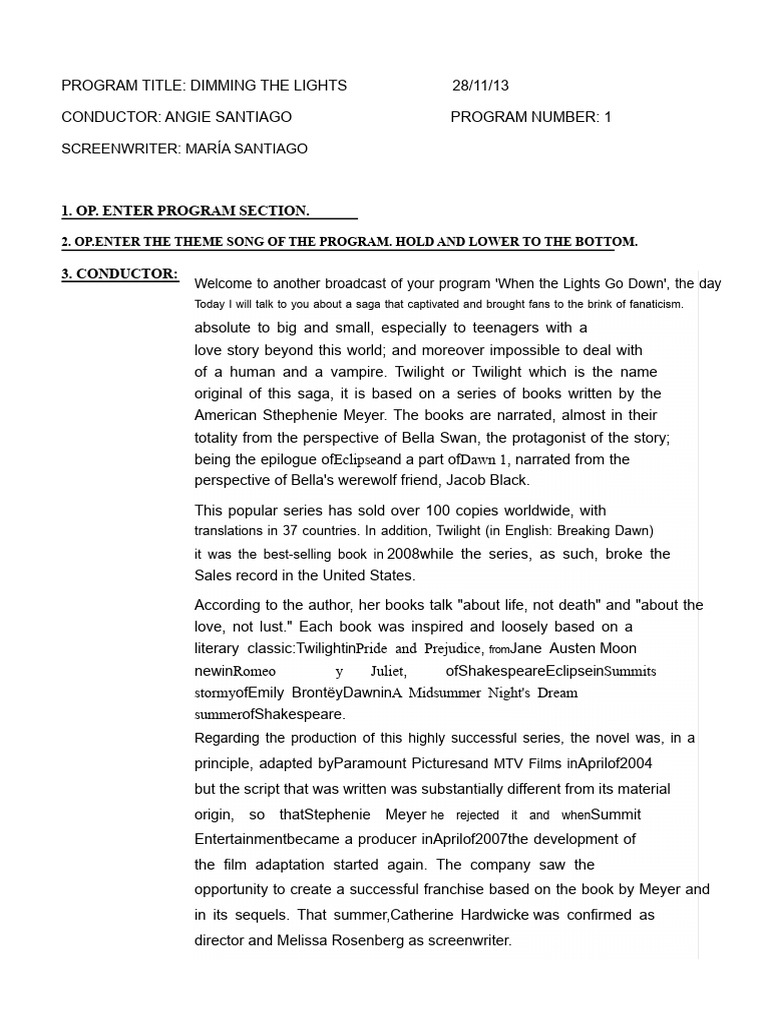 PROGRAM TITLE: DIMMING THE LIGHTS 28/11/13

CONDUCTOR: ANGIE SANTIAGO PROGRAM NUMBER: 1

SCREENWRITER: MARÍA SANTIAGO

1. OP. ENTER PROGRAM SECTION.

2. OP.ENTER THE THEME SONG OF THE PROGRAM. HOLD AND LOWER TO THE BOTTOM.

3. CONDUCTOR:

Welcome to another broadcast of your program 'When the Lights Go Down', the day Today I will talk to you about a saga that captivated and brought fans to the brink of fanaticism. absolute to big and small, especially to teenagers with a love story beyond this world; and moreover impossible to deal with of a human and a vampire. Twilight or Twilight which is the name original of this saga, it is based on a series of books written by the American Sthephenie Meyer. The books are narrated, almost in their totality from the perspective of Bella Swan, the protagonist of the story; being the epilogue ofEclipseand a part ofDawn 1, narrated from the perspective of Bella's werewolf friend, Jacob Black.

This popular series has sold over 100 copies worldwide, with translations in 37 countries. In addition, Twilight (in English: Breaking Dawn) it was the best-selling book in 2008while the series, as such, broke the Sales record in the United States.

According to the author, her books talk "about life, not death" and "about the love, not lust." Each book was inspired and loosely based on a literary classic:TwilightinPride and Prejudice, fromJane Austen Moon newinRomeo y Juliet, ofShakespeareEclipseinSummits stormyofEmily BrontëyDawninA Midsummer Night's Dream summerofShakespeare.

Regarding the production of this highly successful series, the novel was, in a principle, adapted byParamount Picturesand MTV Films inAprilof2004 but the script that was written was substantially different from its material origin, so thatStephenie Meyer he rejected it and whenSummit Entertainmentbecame a producer inAprilof2007the development of the film adaptation started again. The company saw the opportunity to create a successful franchise based on the book by Meyer and in its sequels. That summer,Catherine Hardwicke was confirmed as director and Melissa Rosenberg as screenwriter.